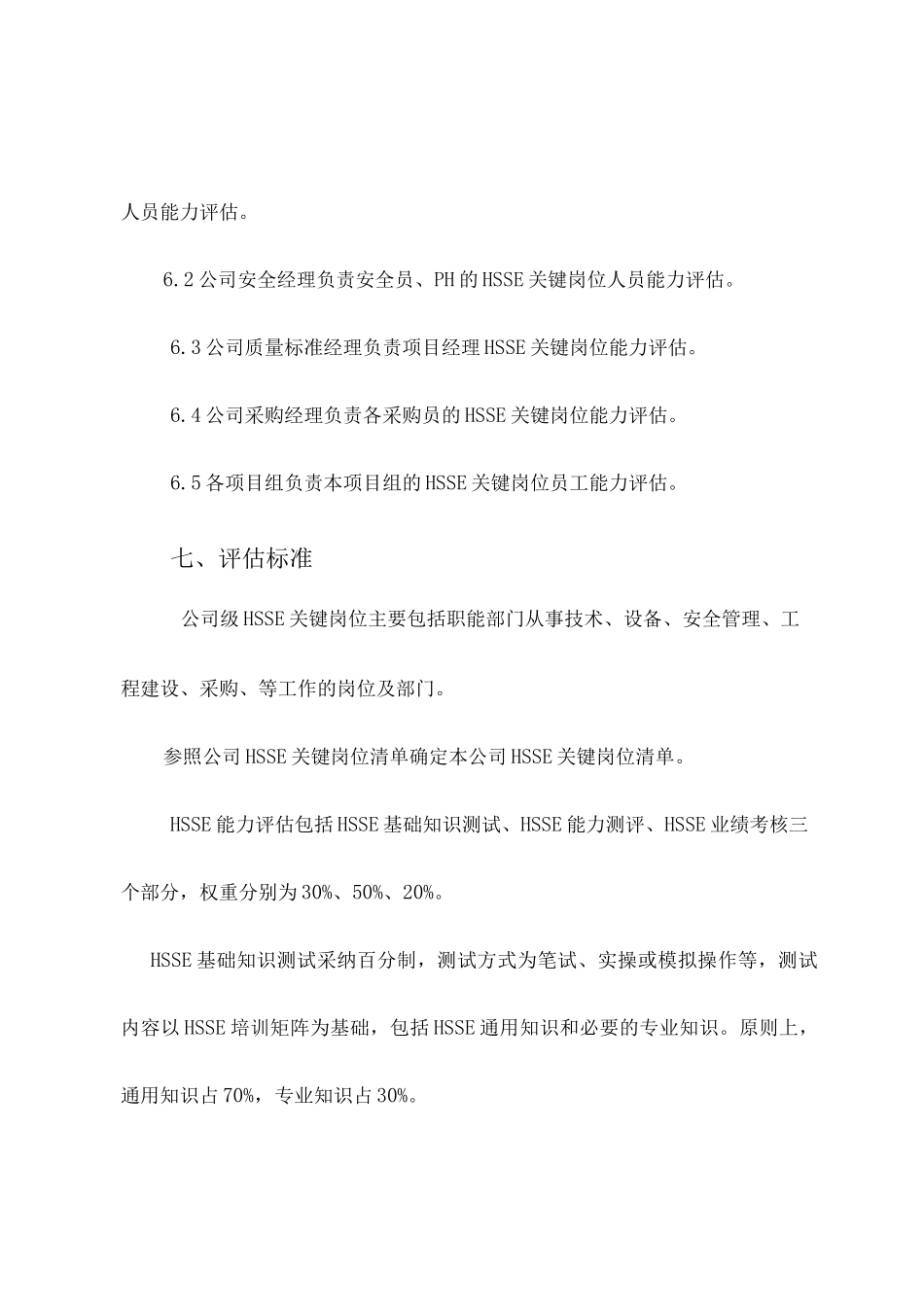 人员能力评估。

6.2 公司安全经理负责安全员、PH 的 HSSE 关键岗位人员能力评估。

6.3 公司质量标准经理负责项目经理 HSSE 关键岗位能力评估。

6.4 公司采购经理负责各采购员的 HSSE 关键岗位能力评估。

6.5 各项目组负责本项目组的 HSSE 关键岗位员工能力评估。

七、评估标准

公司级 HSSE 关键岗位主要包括职能部门从事技术、设备、安全管理、工程建设、采购、等工作的岗位及部门。

参照公司 HSSE 关键岗位清单确定本公司 HSSE 关键岗位清单。

HSSE 能力评估包括 HSSE 基础知识测试、HSSE 能力测评、HSSE 业绩考核三个部分，权重分别为 30%、50%、20%。

HSSE 基础知识测试采纳百分制，测试方式为笔试、实操或模拟操作等，测试内容以 HSSE 培训矩阵为基础，包括 HSSE 通用知识和必要的专业知识。原则上，通用知识占 70%，专业知识占 30%。